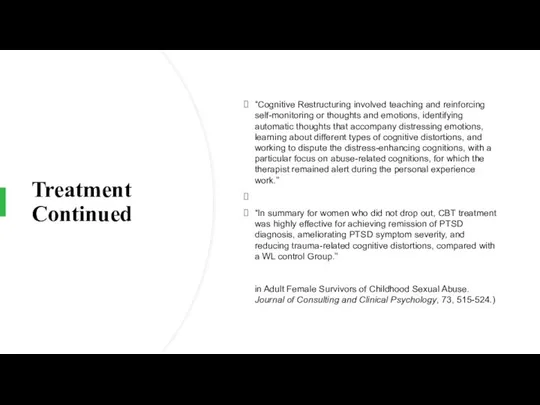 Treatment Continued

"Cognitive Restructuring involved teaching and reinforcing self-monitoring or thoughts and emotions, identifying automatic thoughts that accompany distressing emotions, learning about different types of cognitive distortions, and working to dispute the distress-enhancing cognitions, with a particular focus on abuse-related cognitions, for which the therapist remained alert during the personal experience work."

"In summary for women who did not drop out, CBT treatment was highly effective for achieving remission of PTSD diagnosis, ameliorating PTSD symptom severity, and reducing trauma-related cognitive distortions, compared with a WL control Group."

in Adult Female Survivors of Childhood Sexual Abuse. Journal of Consulting and Clinical Psychology, 73, 515-524.)